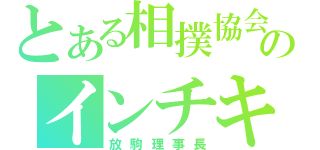 とある相撲協会の
インチキ
放駒理事長